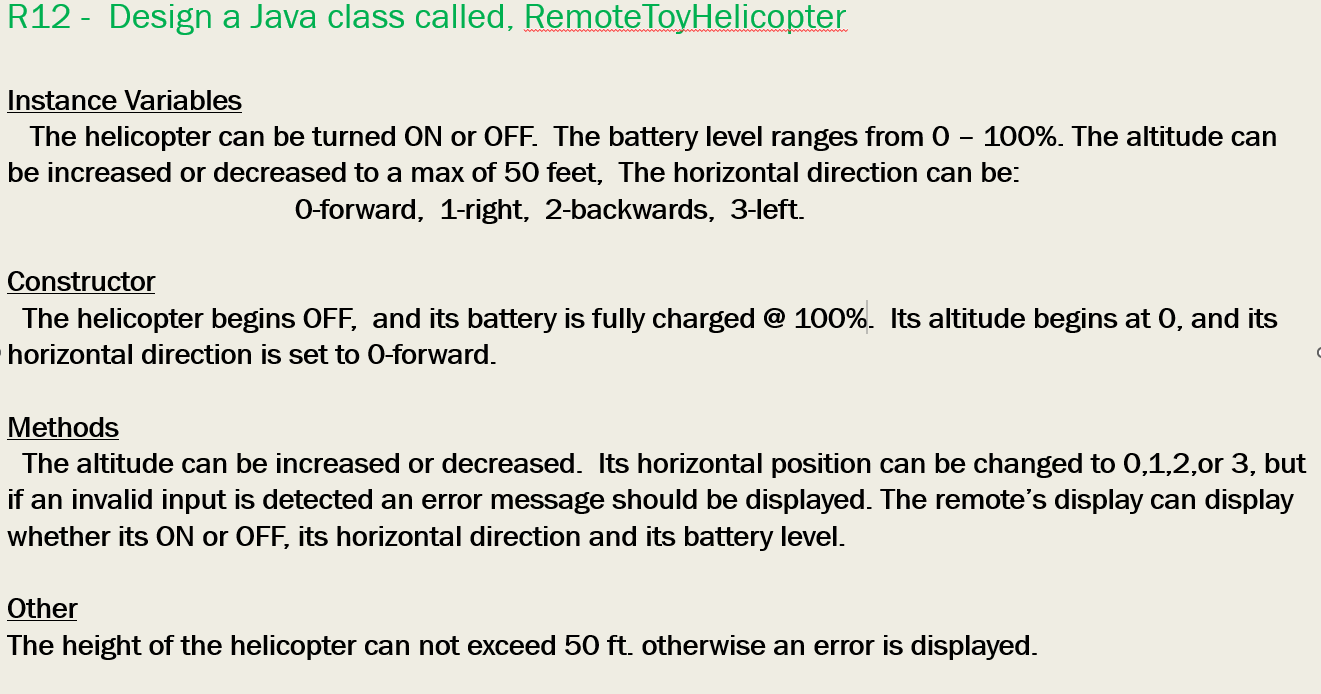 R12 - Design a Java class called, RemoteToyHelicopter

Instance Variables
The helicopter can be turned ON or OFF. The battery level ranges from 0 – 100%. The altitude can be increased or decreased to a max of 50 feet, The horizontal direction can be:
0-forward, 1-right, 2-backwards, 3-left.

Constructor
The helicopter begins OFF, and its battery is fully charged @ 100%. Its altitude begins at 0, and its horizontal direction is set to 0-forward.

Methods
The altitude can be increased or decreased. Its horizontal position can be changed to 0,1,2,or 3, but if an invalid input is detected an error message should be displayed. The remote's display can display whether its ON or OFF, its horizontal direction and its battery level.

Other
The height of the helicopter can not exceed 50 ft. otherwise an error is displayed.